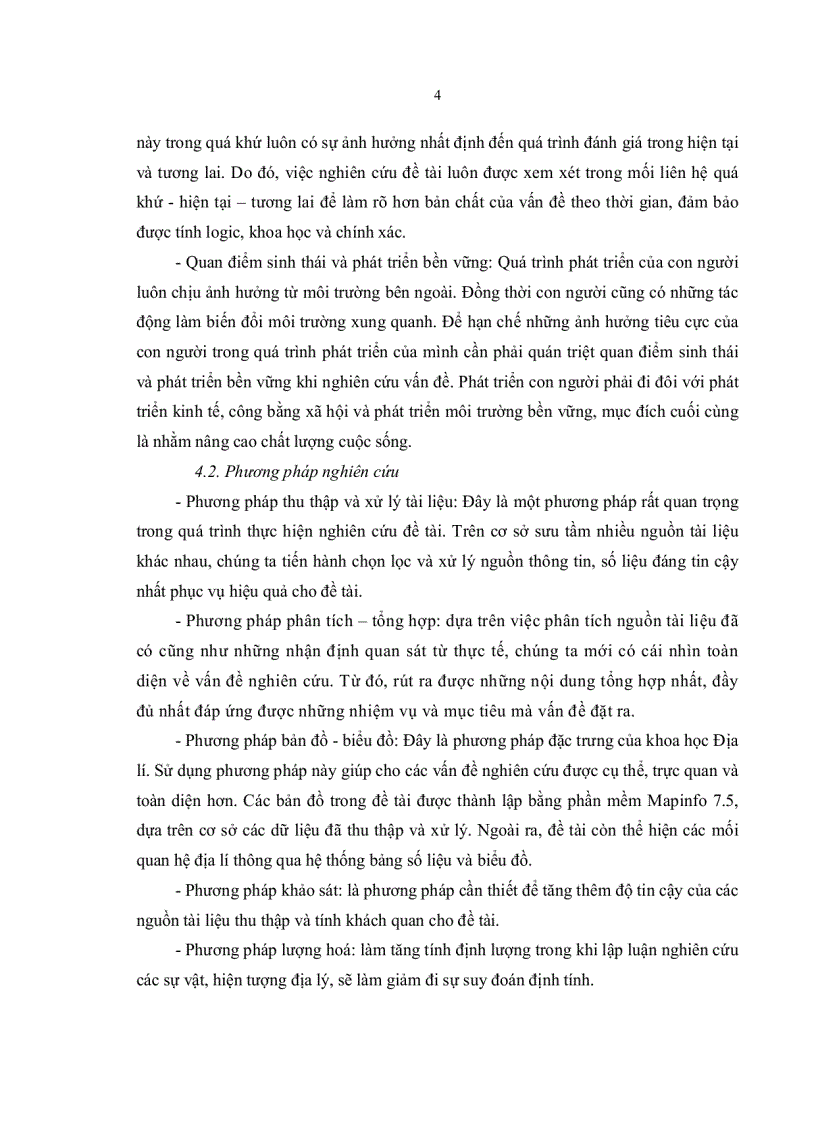 4

này trong quá khứ luôn có sự ảnh hưởng nhất định đến quá trình đánh giá trong hiện tại và tương lai. Do đó, việc nghiên cứu đề tài luôn được xem xét trong mối liên hệ quá khứ - hiện tại – tương lai để làm rõ hơn bản chất của vấn đề theo thời gian, đảm bảo được tính logic, khoa học và chính xác.

- Quan điểm sinh thái và phát triển bền vững: Quá trình phát triển của con người luôn chịu ảnh hưởng từ môi trường bên ngoài. Đồng thời con người cũng có những tác động làm biến đổi môi trường xung quanh. Để hạn chế những ảnh hưởng tiêu cực của con người trong quá trình phát triển của mình cần phải quán triệt quan điểm sinh thái và phát triển bền vững khi nghiên cứu vấn đề. Phát triển con người phải đi đôi với phát triển kinh tế, công bằng xã hội và phát triển môi trường bền vững, mục đích cuối cùng là nhằm nâng cao chất lượng cuộc sống.

4.2. Phương pháp nghiên cứu

- Phương pháp thu thập và xử lý tài liệu: Đây là một phương pháp rất quan trọng trong quá trình thực hiện nghiên cứu đề tài. Trên cơ sở sưu tầm nhiều nguồn tài liệu khác nhau, chúng ta tiến hành chọn lọc và xử lý nguồn thông tin, số liệu đáng tin cậy nhất phục vụ hiệu quả cho đề tài.

- Phương pháp phân tích – tổng hợp: dựa trên việc phân tích nguồn tài liệu đã có cũng như những nhận định quan sát từ thực tế, chúng ta mới có cái nhìn toàn diện về vấn đề nghiên cứu. Từ đó, rút ra được những nội dung tổng hợp nhất, đầy đủ nhất đáp ứng được những nhiệm vụ và mục tiêu mà vấn đề đặt ra.

- Phương pháp bản đồ - biểu đồ: Đây là phương pháp đặc trưng của khoa học Địa lí. Sử dụng phương pháp này giúp cho các vấn đề nghiên cứu được cụ thể, trực quan và toàn diện hơn. Các bản đồ trong đề tài được thành lập bằng phần mềm Mapinfo 7.5, dựa trên cơ sở các dữ liệu đã thu thập và xử lý. Ngoài ra, đề tài còn thể hiện các mối quan hệ địa lí thông qua hệ thống bảng số liệu và biểu đồ.

- Phương pháp khảo sát: là phương pháp cần thiết để tăng thêm độ tin cậy của các nguồn tài liệu thu thập và tính khách quan cho đề tài.

- Phương pháp lượng hoá: làm tăng tính định lượng trong khi lập luận nghiên cứu các sự vật, hiện tượng địa lý, sẽ làm giảm đi sự suy đoán định tính.